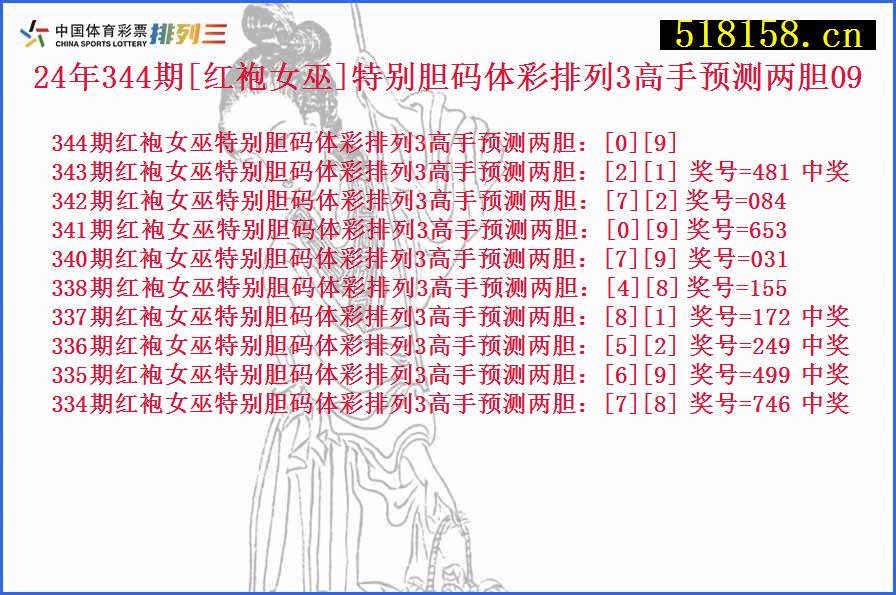 中国体育彩票 CHINA SPORTS LOTTERY 排列三

518158.cn

24年344期[红袍女巫]特别胆码体彩排列3高手预测两胆09

344期红袍女巫特别胆码体彩排列3高手预测两胆：[0][9]
343期红袍女巫特别胆码体彩排列3高手预测两胆：[2][1] 奖号=481 中奖
342期红袍女巫特别胆码体彩排列3高手预测两胆：[7][2] 奖号=084
341期红袍女巫特别胆码体彩排列3高手预测两胆：[0][9] 奖号=653
340期红袍女巫特别胆码体彩排列3高手预测两胆：[7][9] 奖号=031
338期红袍女巫特别胆码体彩排列3高手预测两胆：[4][8] 奖号=155
337期红袍女巫特别胆码体彩排列3高手预测两胆：[8][1] 奖号=172 中奖
336期红袍女巫特别胆码体彩排列3高手预测两胆：[5][2] 奖号=249 中奖
335期红袍女巫特别胆码体彩排列3高手预测两胆：[6][9] 奖号=499 中奖
334期红袍女巫特别胆码体彩排列3高手预测两胆：[7][8] 奖号=746 中奖